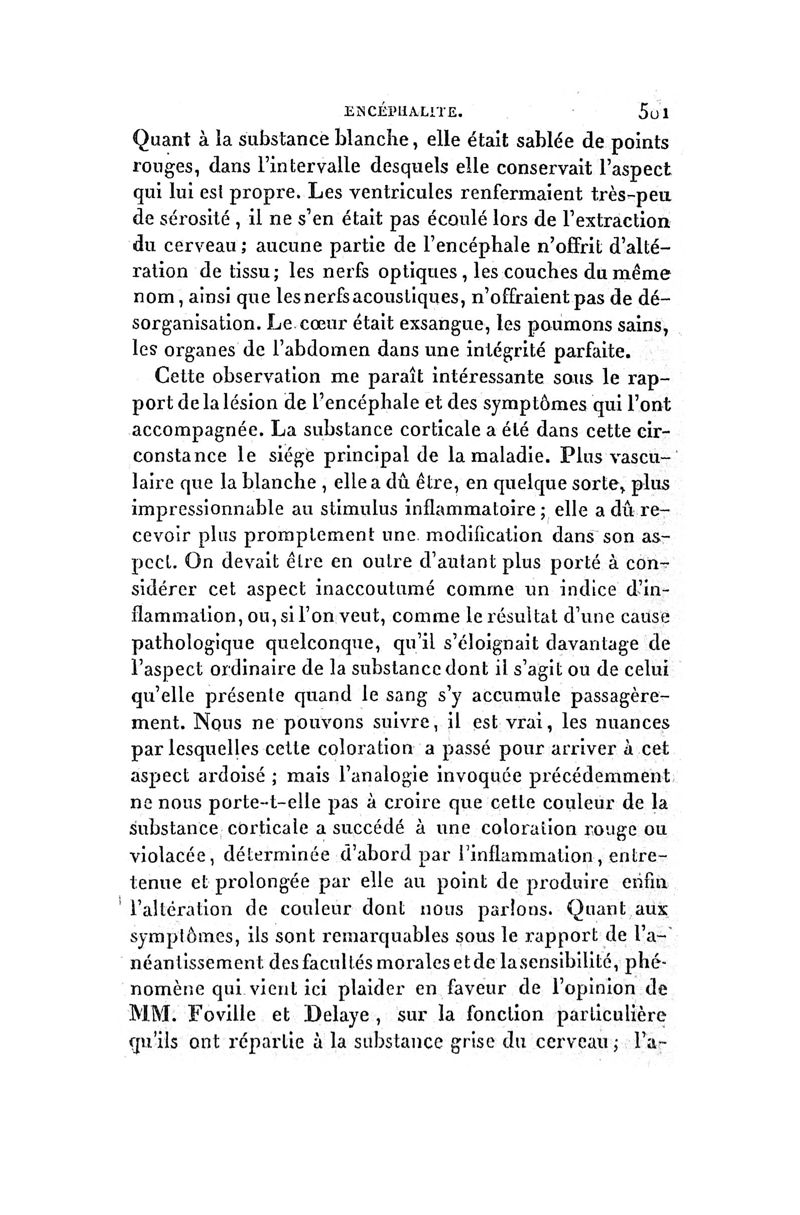 ENCÉPHALITE. 501

Quant à la substance blanche, elle était sablée de points rouges, dans l'intervalle desquels elle conservait l'aspect qui lui est propre. Les ventricules renfermaient très-peu de sérosité, il ne s'en était pas écoulé lors de l'extraction du cerveau; aucune partie de l'encéphale n'offrit d'altération de tissu; les nerfs optiques, les couches du même nom, ainsi que les nerfs acoustiques, n'offraient pas de désorganisation. Le cœur était exsangue, les poumons sains, les organes de l'abdomen dans une intégrité parfaite.

Cette observation me paraît intéressante sous le rapport de la lésion de l'encéphale et des symptômes qui l'ont accompagnée. La substance corticale a été dans cette circonstance le siége principal de la maladie. Plus vasculaire que la blanche, elle a dû être, en quelque sorte, plus impressionnable au stimulus inflammatoire; elle a dû recevoir plus promptement une modification dans son aspect. On devait être en outre d'autant plus porté à considérer cet aspect inaccoutumé comme un indice d'inflammation, ou, si l'on veut, comme le résultat d'une cause pathologique quelconque, qu'il s'éloignait davantage de l'aspect ordinaire de la substance dont il s'agit ou de celui qu'elle présente quand le sang s'y accumule passagèrement. Nous ne pouvons suivre, il est vrai, les nuances par lesquelles cette coloration a passé pour arriver à cet aspect ardoisé; mais l'analogie invoquée précédemment ne nous porte-t-elle pas à croire que cette couleur de la substance corticale a succédé à une coloration rouge ou violacée, déterminée d'abord par l'inflammation, entretenue et prolongée par elle au point de produire enfin l'altération de couleur dont nous parlons. Quant aux symptômes, ils sont remarquables sous le rapport de l'anéantissement des facultés morales et de la sensibilité, phénomène qui vient ici plaider en faveur de l'opinion de MM. Foville et Delaye, sur la fonction particulière qu'ils ont répartie à la substance grise du cerveau; l'a-